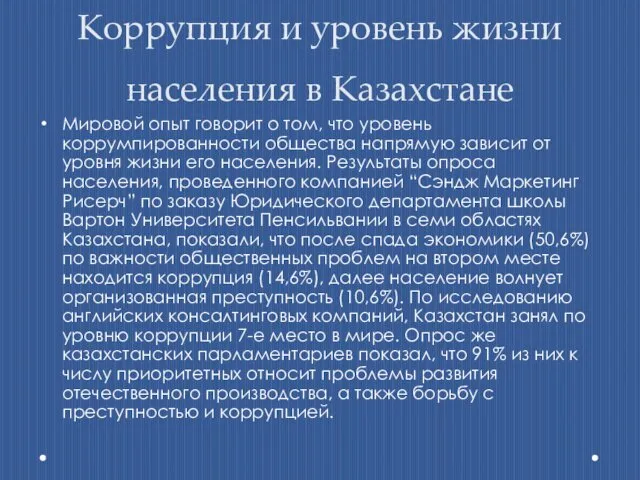 Коррупция и уровень жизни населения в Казахстане

• Мировой опыт говорит о том, что уровень коррумпированности общества напрямую зависит от уровня жизни его населения. Результаты опроса населения, проведенного компанией “Сэндж Маркетинг Рисерч” по заказу Юридического департамента школы Вартон Университета Пенсильвании в семи областях Казахстана, показали, что после спада экономики (50,6%) по важности общественных проблем на втором месте находится коррупция (14,6%), далее население волнует организованная преступность (10,6%). По исследованию английских консалтинговых компаний, Казахстан занял по уровню коррупции 7-е место в мире. Опрос же казахстанских парламентариев показал, что 91% из них к числу приоритетных относит проблемы развития отечественного производства, а также борьбу с преступностью и коррупцией.